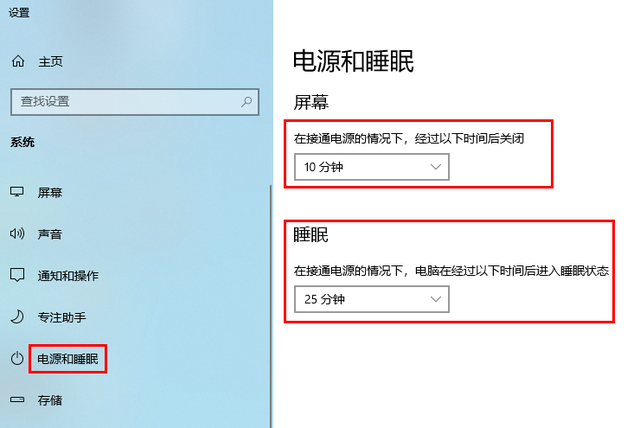 设置

主页

查找设置

系统

屏幕

声音

通知和操作

专注助手

电源和睡眠

存储

电源和睡眠

屏幕

在接通电源的情况下，经过以下时间后关闭

10 分钟

睡眠

在接通电源的情况下，电脑在经过以下时间后进入睡眠状态

25 分钟